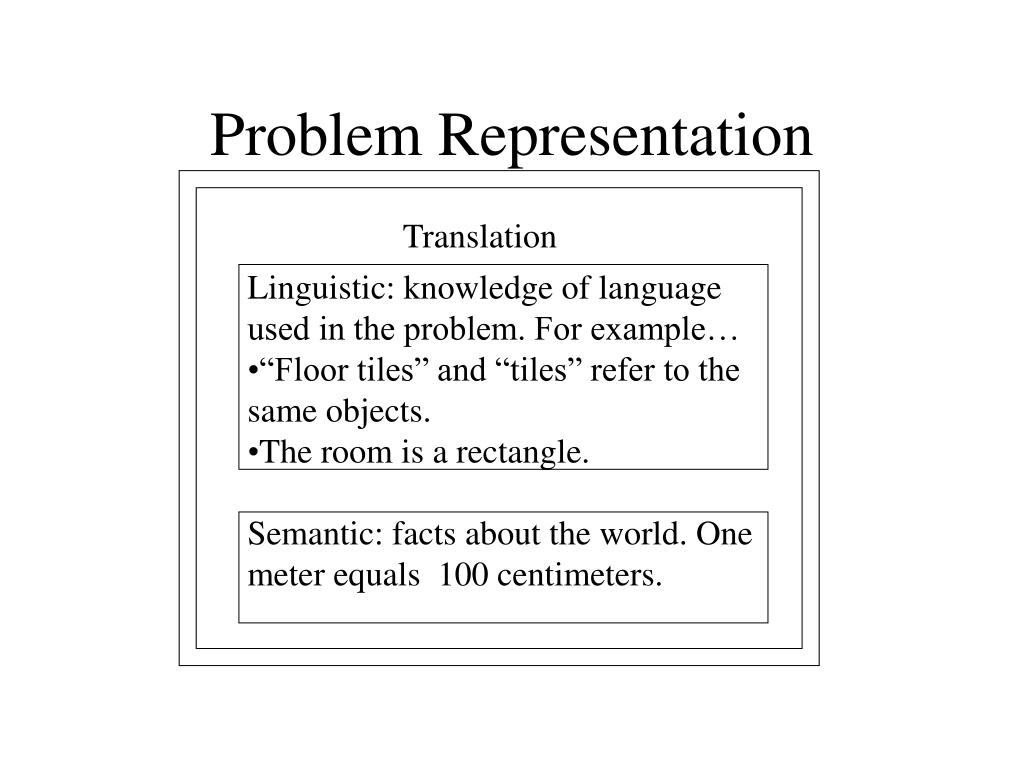 Problem Representation

Translation

Linguistic: knowledge of language used in the problem. For example…
•“Floor tiles” and “tiles” refer to the same objects.
•The room is a rectangle.

Semantic: facts about the world. One meter equals 100 centimeters.